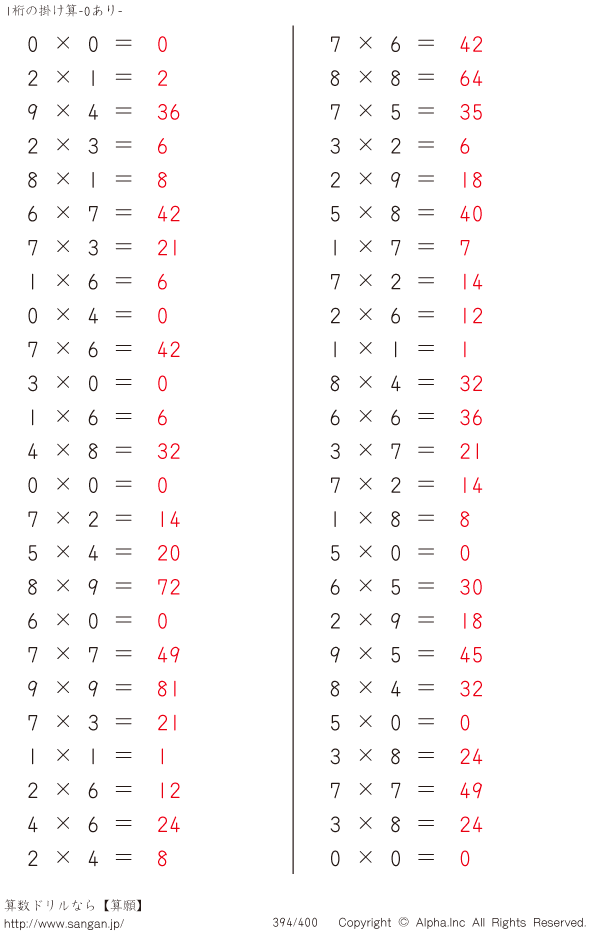 1桁の掛け算-0あり-

$0 \times 0 = 0$
$2 \times 1 = 2$
$9 \times 4 = 36$
$2 \times 3 = 6$
$8 \times 1 = 8$
$6 \times 7 = 42$
$7 \times 3 = 21$
$1 \times 6 = 6$
$0 \times 4 = 0$
$7 \times 6 = 42$
$3 \times 0 = 0$
$1 \times 6 = 6$
$4 \times 8 = 32$
$0 \times 0 = 0$
$7 \times 2 = 14$
$5 \times 4 = 20$
$8 \times 9 = 72$
$6 \times 0 = 0$
$7 \times 7 = 49$
$9 \times 9 = 81$
$7 \times 3 = 21$
$1 \times 1 = 1$
$2 \times 6 = 12$
$4 \times 6 = 24$
$2 \times 4 = 8$

$7 \times 6 = 42$
$8 \times 8 = 64$
$7 \times 5 = 35$
$3 \times 2 = 6$
$2 \times 9 = 18$
$5 \times 8 = 40$
$1 \times 7 = 7$
$7 \times 2 = 14$
$2 \times 6 = 12$
$1 \times 1 = 1$
$8 \times 4 = 32$
$6 \times 6 = 36$
$3 \times 7 = 21$
$7 \times 2 = 14$
$1 \times 8 = 8$
$5 \times 0 = 0$
$6 \times 5 = 30$
$2 \times 9 = 18$
$9 \times 5 = 45$
$8 \times 4 = 32$
$5 \times 0 = 0$
$3 \times 8 = 24$
$7 \times 7 = 49$
$3 \times 8 = 24$
$0 \times 0 = 0$

算数ドリルなら【算願】
http://www.sangan.jp/
394/400 Copyright © Alpha.Inc All Rights Reserved.